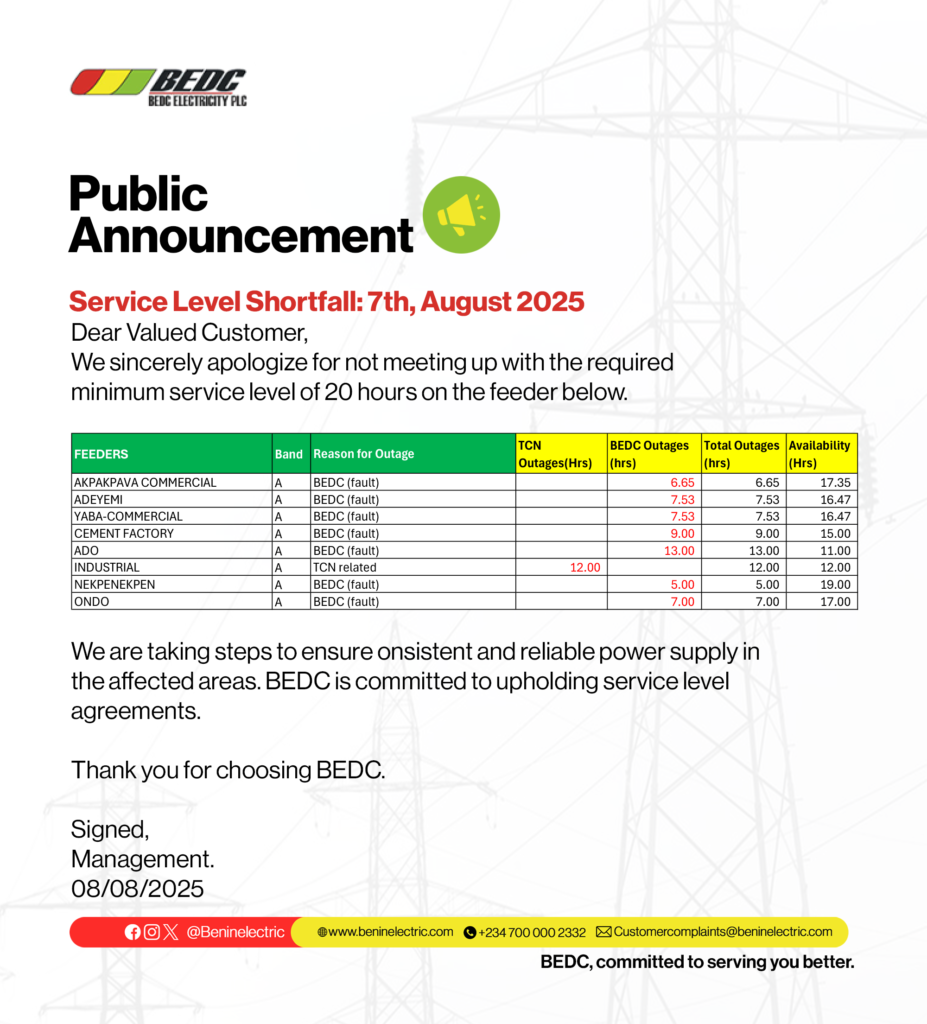 BEDC
BEDC ELECTRICITY PLC

Public Announcement

Service Level Shortfall: 7th, August 2025
Dear Valued Customer,
We sincerely apologize for not meeting up with the required minimum service level of 20 hours on the feeder below.

| FEEDERS | Band | Reason for Outage | TCN Outages(Hrs) | BEDC Outages (hrs) | Total Outages (hrs) | Availability (Hrs) |
|---|---|---|---|---|---|---|
| AKPAKPAVA COMMERCIAL | A | BEDC (fault) | | 6.65 | 6.65 | 17.35 |
| ADEYEMI | A | BEDC (fault) | | 7.53 | 7.53 | 16.47 |
| YABA-COMMERCIAL | A | BEDC (fault) | | 7.53 | 7.53 | 16.47 |
| CEMENT FACTORY | A | BEDC (fault) | | 9.00 | 9.00 | 15.00 |
| ADO | A | BEDC (fault) | | 13.00 | 13.00 | 11.00 |
| INDUSTRIAL | A | TCN related | 12.00 | | 12.00 | 12.00 |
| NEKPENEKPEN | A | BEDC (fault) | | 5.00 | 5.00 | 19.00 |
| ONDO | A | BEDC (fault) | | 7.00 | 7.00 | 17.00 |

We are taking steps to ensure onsistent and reliable power supply in the affected areas. BEDC is committed to upholding service level agreements.

Thank you for choosing BEDC.

Signed,
Management.
08/08/2025

@Beninelectric www.beninelectric.com +234 700 000 2332 Customercomplaints@beninelectric.com

BEDC, committed to serving you better.